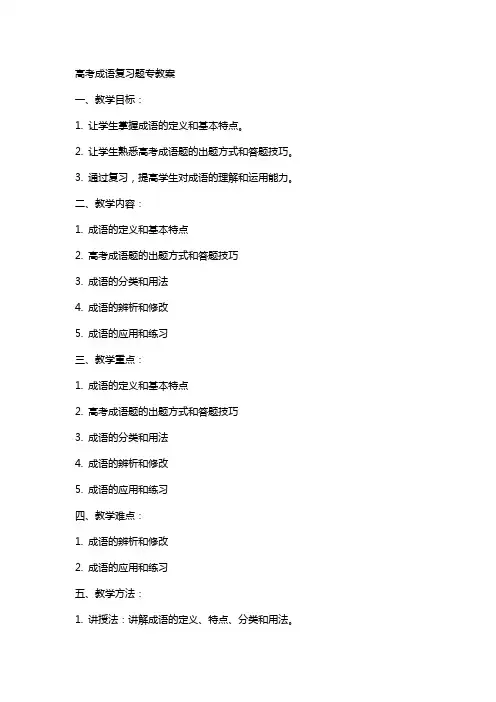 高考成语复习题专教案

一、教学目标：

1. 让学生掌握成语的定义和基本特点。

2. 让学生熟悉高考成语题的出题方式和答题技巧。

3. 通过复习，提高学生对成语的理解和运用能力。

二、教学内容：

1. 成语的定义和基本特点

2. 高考成语题的出题方式和答题技巧

3. 成语的分类和用法

4. 成语的辨析和修改

5. 成语的应用和练习

三、教学重点：

1. 成语的定义和基本特点

2. 高考成语题的出题方式和答题技巧

3. 成语的分类和用法

4. 成语的辨析和修改

5. 成语的应用和练习

四、教学难点：

1. 成语的辨析和修改

2. 成语的应用和练习

五、教学方法：

1. 讲授法：讲解成语的定义、特点、分类和用法。